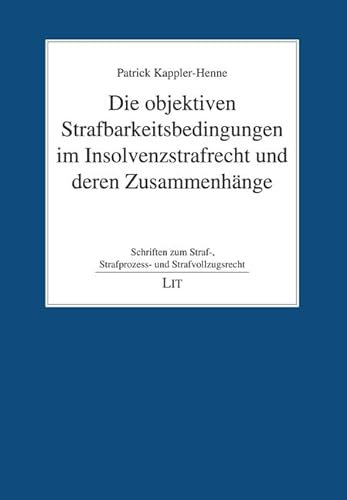 Patrick Kappler-Henne

Die objektiven Strafbarkeitsbedingungen im Insolvenzstrafrecht und deren Zusammenhänge

Schriften zum Straf-, Strafprozess- und Strafvollzugsrecht

LIT